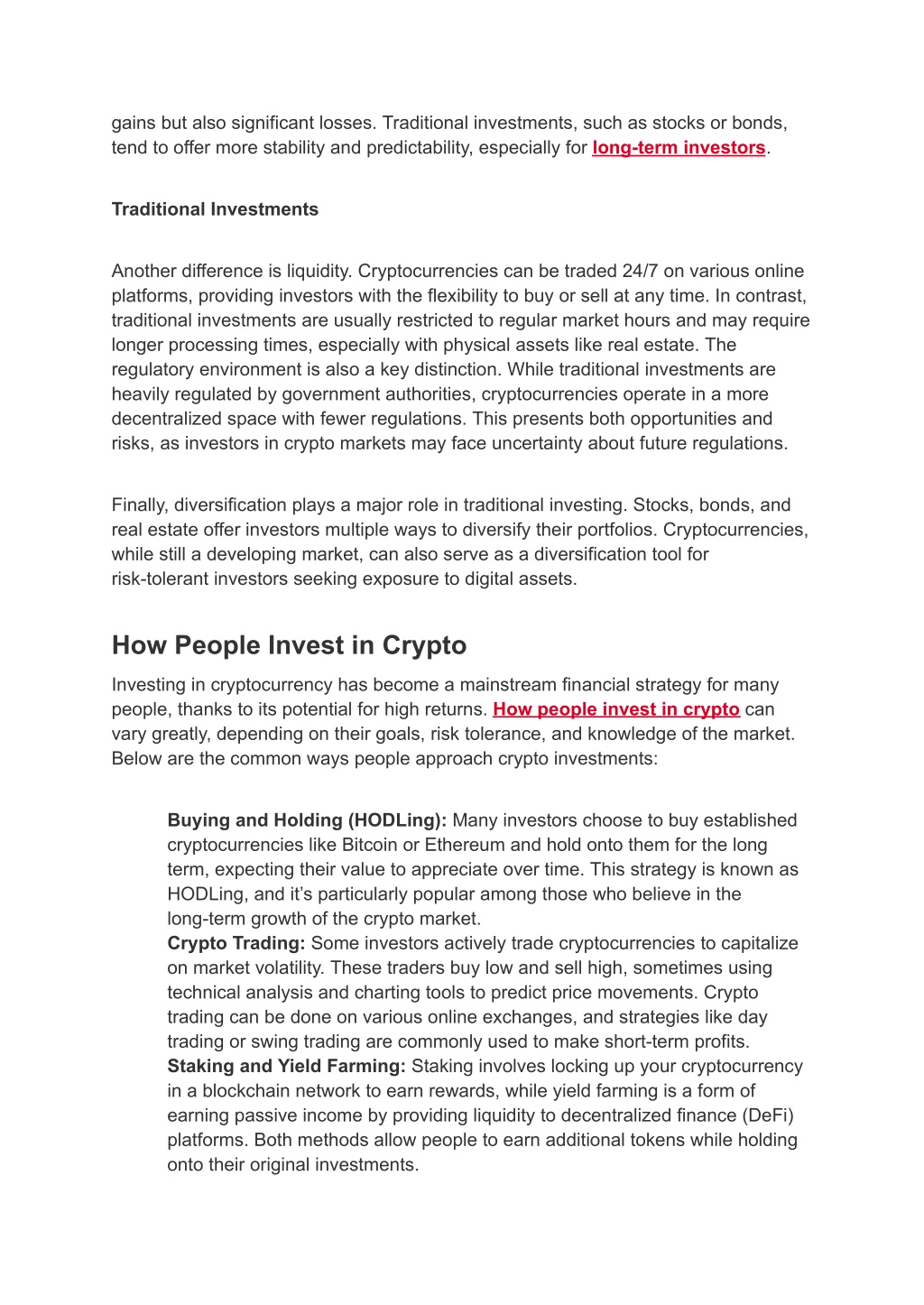 gains but also significant losses. Traditional investments, such as stocks or bonds, tend to offer more stability and predictability, especially for long-term investors.

Traditional Investments

Another difference is liquidity. Cryptocurrencies can be traded 24/7 on various online platforms, providing investors with the flexibility to buy or sell at any time. In contrast, traditional investments are usually restricted to regular market hours and may require longer processing times, especially with physical assets like real estate. The regulatory environment is also a key distinction. While traditional investments are heavily regulated by government authorities, cryptocurrencies operate in a more decentralized space with fewer regulations. This presents both opportunities and risks, as investors in crypto markets may face uncertainty about future regulations.

Finally, diversification plays a major role in traditional investing. Stocks, bonds, and real estate offer investors multiple ways to diversify their portfolios. Cryptocurrencies, while still a developing market, can also serve as a diversification tool for risk-tolerant investors seeking exposure to digital assets.

How People Invest in Crypto

Investing in cryptocurrency has become a mainstream financial strategy for many people, thanks to its potential for high returns. How people invest in crypto can vary greatly, depending on their goals, risk tolerance, and knowledge of the market. Below are the common ways people approach crypto investments:

Buying and Holding (HODLing): Many investors choose to buy established cryptocurrencies like Bitcoin or Ethereum and hold onto them for the long term, expecting their value to appreciate over time. This strategy is known as HODLing, and it’s particularly popular among those who believe in the long-term growth of the crypto market.
Crypto Trading: Some investors actively trade cryptocurrencies to capitalize on market volatility. These traders buy low and sell high, sometimes using technical analysis and charting tools to predict price movements. Crypto trading can be done on various online exchanges, and strategies like day trading or swing trading are commonly used to make short-term profits.
Staking and Yield Farming: Staking involves locking up your cryptocurrency in a blockchain network to earn rewards, while yield farming is a form of earning passive income by providing liquidity to decentralized finance (DeFi) platforms. Both methods allow people to earn additional tokens while holding onto their original investments.